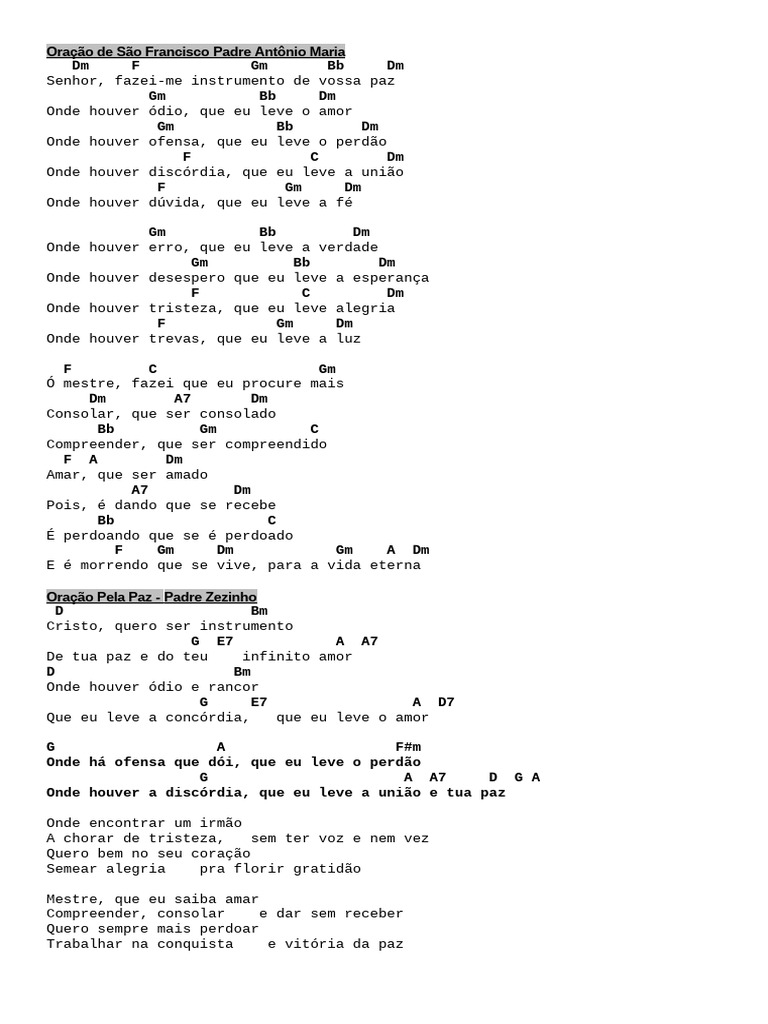 Oração de São Francisco Padre Antônio Maria
Dm F Gm Bb Dm
Senhor, fazei-me instrumento de vossa paz
Gm Bb Dm
Onde houver ódio, que eu leve o amor
Gm Bb Dm
Onde houver ofensa, que eu leve o perdão
F C Dm
Onde houver discórdia, que eu leve a união
F Gm Dm
Onde houver dúvida, que eu leve a fé

Gm Bb Dm
Onde houver erro, que eu leve a verdade
Gm Bb Dm
Onde houver desespero que eu leve a esperança
F C Dm
Onde houver tristeza, que eu leve alegria
F Gm Dm
Onde houver trevas, que eu leve a luz

F C Gm
Ó mestre, fazei que eu procure mais
Dm A7 Dm
Consolar, que ser consolado
Bb Gm C
Compreender, que ser compreendido
F A Dm
Amar, que ser amado
A7 Dm
Pois, é dando que se recebe
Bb C
É perdoando que se é perdoado
F Gm Dm Gm A Dm
E é morrendo que se vive, para a vida eterna

Oração Pela Paz - Padre Zezinho
D Bm
Cristo, quero ser instrumento
G E7 A A7
De tua paz e do teu infinito amor
D Bm
Onde houver ódio e rancor
G E7 A D7
Que eu leve a concórdia, que eu leve o amor

G A F#m
Onde há ofensa que dói, que eu leve o perdão
G A A7 D G A
Onde houver a discórdia, que eu leve a união e tua paz

Onde encontrar um irmão
A chorar de tristeza, sem ter voz e nem vez
Quero bem no seu coração
Semear alegria pra florir gratidão

Mestre, que eu saiba amar
Compreender, consolar e dar sem receber
Quero sempre mais perdoar
Trabalhar na conquista e vitória da paz